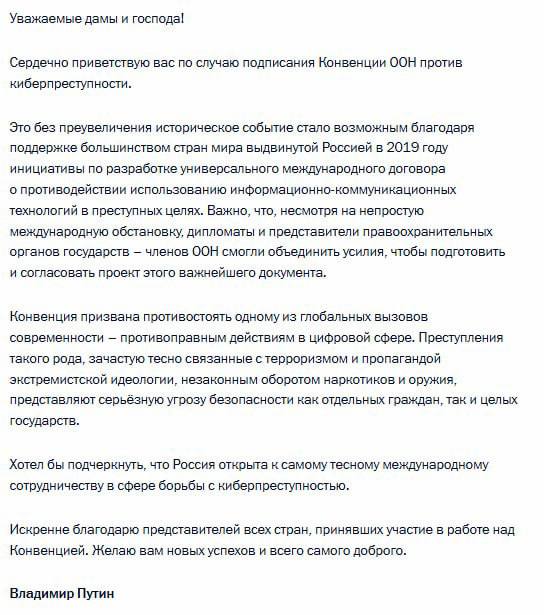 Уважаемые дамы и господа!

Сердечно приветствую вас по случаю подписания Конвенции ООН против киберпреступности.

Это без преувеличения историческое событие стало возможным благодаря поддержке большинством стран мира выдвинутой Россией в 2019 году инициативы по разработке универсального международного договора о противодействии использованию информационно-коммуникационных технологий в преступных целях. Важно, что, несмотря на непростую международную обстановку, дипломаты и представители правоохранительных органов государств – членов ООН смогли объединить усилия, чтобы подготовить и согласовать проект этого важнейшего документа.

Конвенция призвана противостоять одному из глобальных вызовов современности – противоправным действиям в цифровой сфере. Преступления такого рода, зачастую тесно связанные с терроризмом и пропагандой экстремистской идеологии, незаконным оборотом наркотиков и оружия, представляют серьёзную угрозу безопасности как отдельных граждан, так и целых государств.

Хотел бы подчеркнуть, что Россия открыта к самому тесному международному сотрудничеству в сфере борьбы с киберпреступностью.

Искренне благодарю представителей всех стран, принявших участие в работе над Конвенцией. Желаю вам новых успехов и всего самого доброго.

Владимир Путин